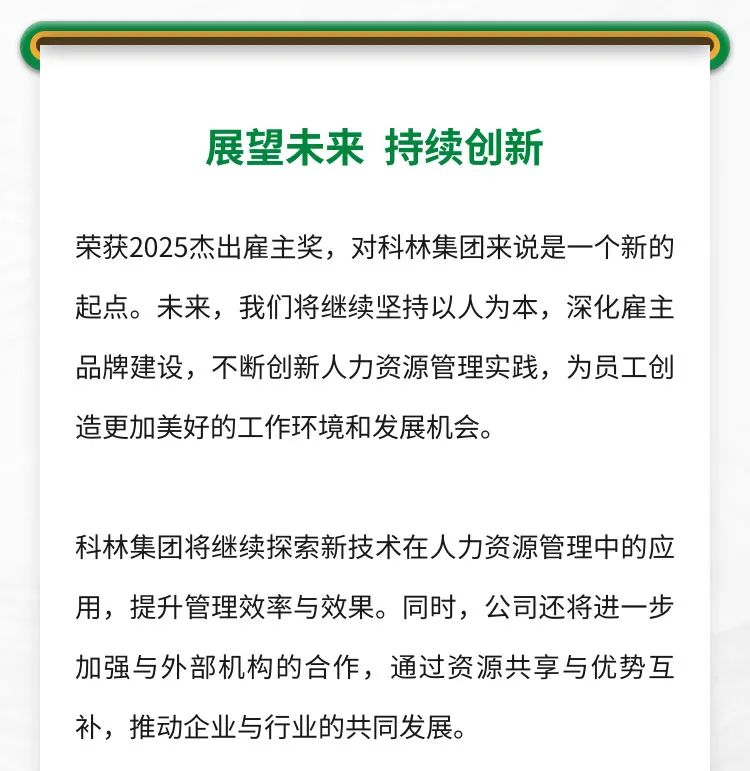 展望未来 持续创新

荣获2025杰出雇主奖，对科林集团来说是一个新的起点。未来，我们将继续坚持以人为本，深化雇主品牌建设，不断创新人力资源管理实践，为员工创造更加美好的工作环境和发展机会。

科林集团将继续探索新技术在人力资源管理中的应用，提升管理效率与效果。同时，公司还将进一步加强与外部机构的合作，通过资源共享与优势互补，推动企业与行业的共同发展。